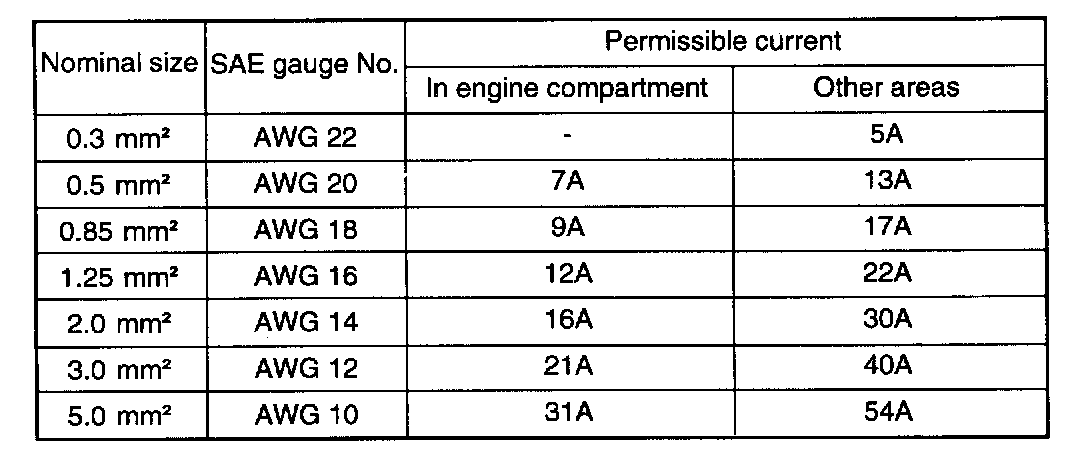 | Nominal size | SAE gauge No. | Permissible current | |
|---|---|---|---|
| | | In engine compartment | Other areas |
| 0.3 mm² | AWG 22 | - | 5A |
| 0.5 mm² | AWG 20 | 7A | 13A |
| 0.85 mm² | AWG 18 | 9A | 17A |
| 1.25 mm² | AWG 16 | 12A | 22A |
| 2.0 mm² | AWG 14 | 16A | 30A |
| 3.0 mm² | AWG 12 | 21A | 40A |
| 5.0 mm² | AWG 10 | 31A | 54A |